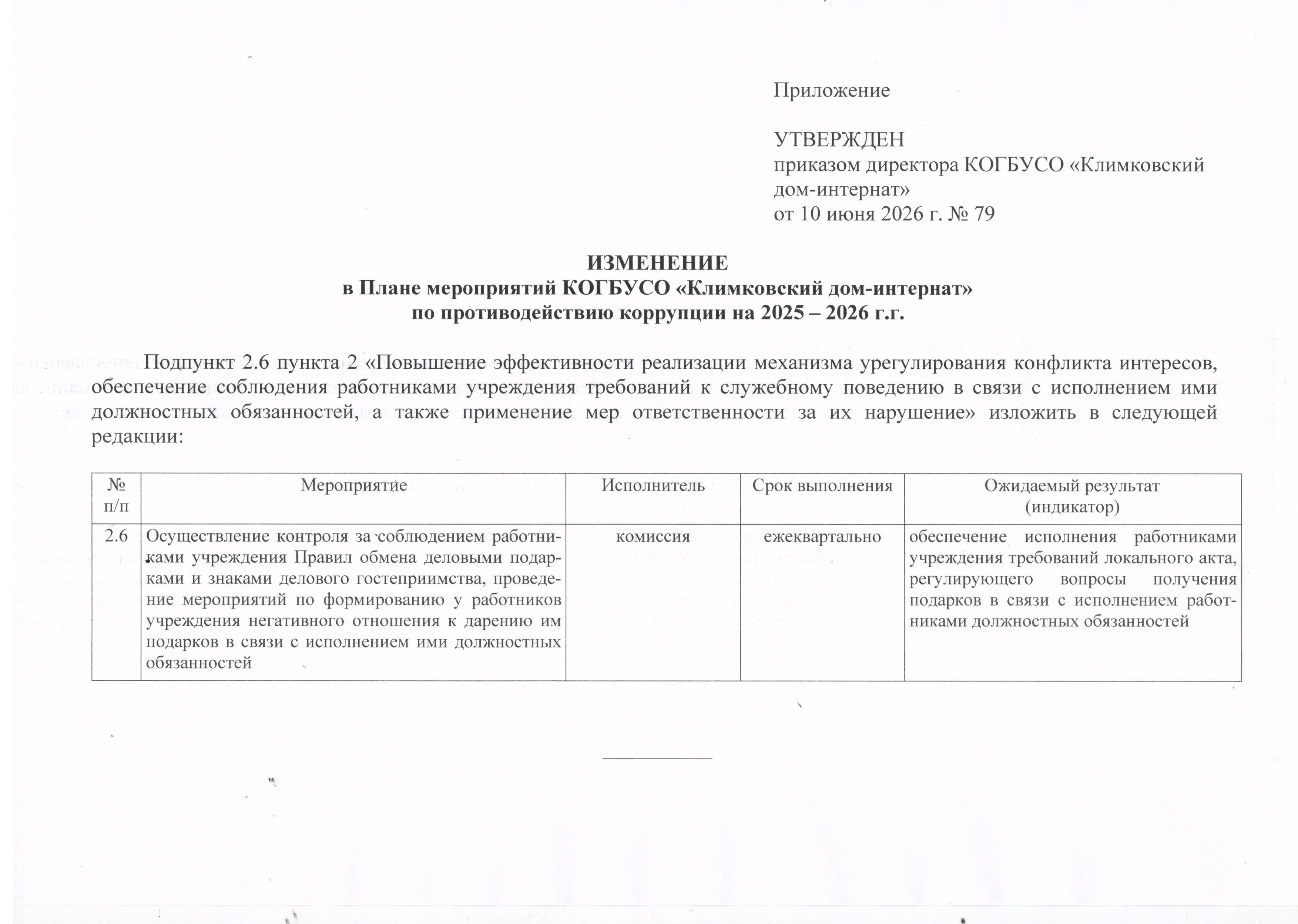 Приложение

УТВЕРЖДЕН
приказом директора КОГБУСО «Климковский дом-интернат»
от 10 июня 2026 г. № 79

ИЗМЕНЕНИЕ
в Плане мероприятий КОГБУСО «Климковский дом-интернат»
по противодействию коррупции на 2025 – 2026 г.г.

Подпункт 2.6 пункта 2 «Повышение эффективности реализации механизма урегулирования конфликта интересов, обеспечение соблюдения работниками учреждения требований к служебному поведению в связи с исполнением ими должностных обязанностей, а также применение мер ответственности за их нарушение» изложить в следующей редакции:

| № п/п | Мероприятие | Исполнитель | Срок выполнения | Ожидаемый результат (индикатор) |
|---|---|---|---|---|
| 2.6 | Осуществление контроля за соблюдением работниками учреждения Правил обмена деловыми подарками и знаками делового гостеприимства, проведение мероприятий по формированию у работников учреждения негативного отношения к дарению им подарков в связи с исполнением ими должностных обязанностей | комиссия | ежеквартально | обеспечение исполнения работниками учреждения требований локального акта, регулирующего вопросы получения подарков в связи с исполнением работниками должностных обязанностей |